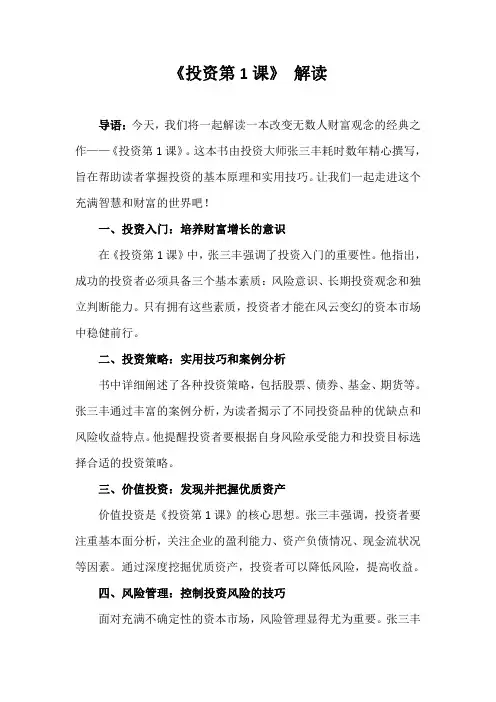 《投资第 1 课》 解读

导语：今天，我们将一起解读一本改变无数人财富观念的经典之作——《投资第 1 课》。这本书由投资大师张三丰耗时数年精心撰写，旨在帮助读者掌握投资的基本原理和实用技巧。让我们一起走进这个充满智慧和财富的世界吧！

一、投资入门：培养财富增长的意识

在《投资第 1 课》中，张三丰强调了投资入门的重要性。他指出，成功的投资者必须具备三个基本素质：风险意识、长期投资观念和独立判断能力。只有拥有这些素质，投资者才能在风云变幻的资本市场中稳健前行。

二、投资策略：实用技巧和案例分析

书中详细阐述了各种投资策略，包括股票、债券、基金、期货等。张三丰通过丰富的案例分析，为读者揭示了不同投资品种的优缺点和风险收益特点。他提醒投资者要根据自身风险承受能力和投资目标选择合适的投资策略。

三、价值投资：发现并把握优质资产

价值投资是《投资第 1 课》的核心思想。张三丰强调，投资者要注重基本面分析，关注企业的盈利能力、资产负债情况、现金流状况等因素。通过深度挖掘优质资产，投资者可以降低风险，提高收益。

四、风险管理：控制投资风险的技巧

面对充满不确定性的资本市场，风险管理显得尤为重要。张三丰